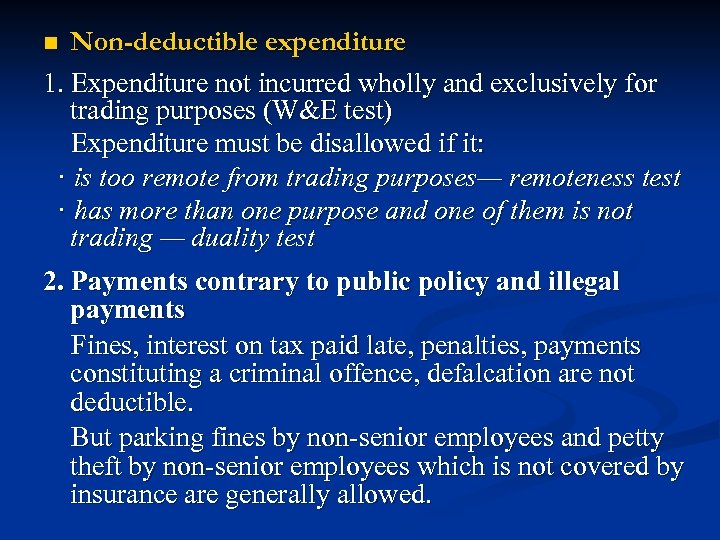 ■ Non-deductible expenditure

1. Expenditure not incurred wholly and exclusively for trading purposes (W&E test)

Expenditure must be disallowed if it:

· is too remote from trading purposes— remoteness test

· has more than one purpose and one of them is not trading — duality test

2. Payments contrary to public policy and illegal payments

Fines, interest on tax paid late, penalties, payments constituting a criminal offence, defalcation are not deductible.

But parking fines by non-senior employees and petty theft by non-senior employees which is not covered by insurance are generally allowed.